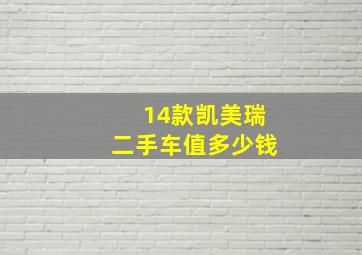 14款凯美瑞
二手车值多少钱